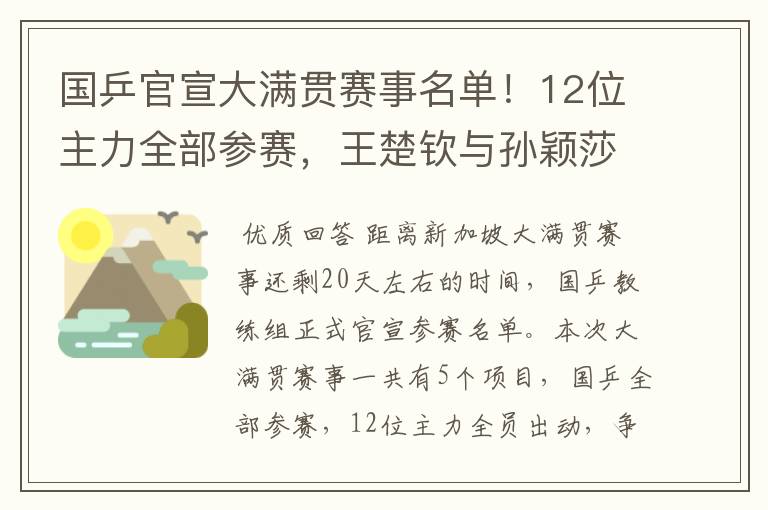 国乒官宣大满贯赛事名单！12位主力全部参赛，王楚钦与孙颖莎

优质回答 距离新加坡大满贯赛事还剩20天左右的时间，国乒教练组正式官宣参赛名单。本次大满贯赛事一共有5个项目，国乒全部参赛，12位主力全员出动，争